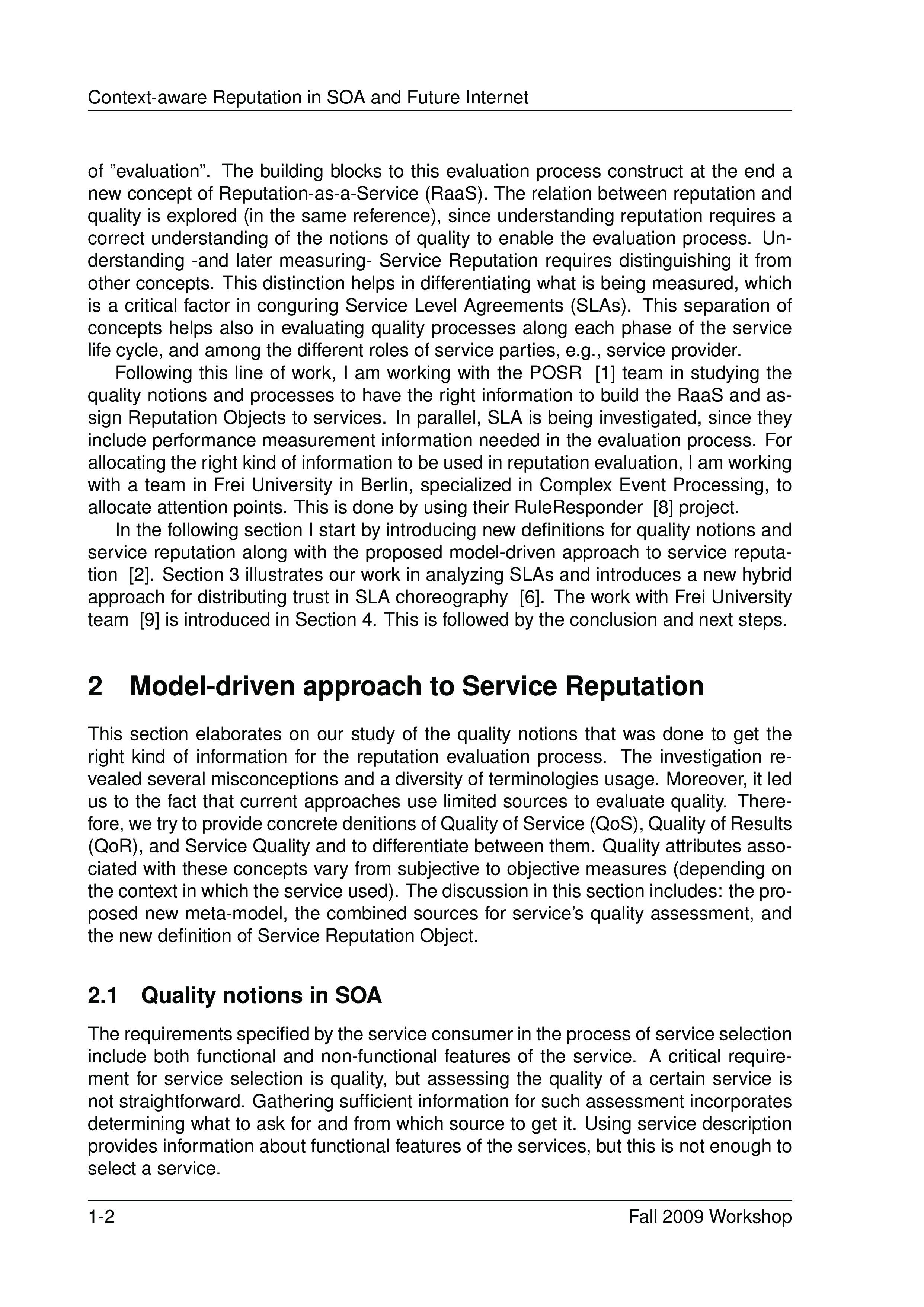 Context-aware Reputation in SOA and Future Internet

of ”evaluation”. The building blocks to this evaluation process construct at the end a new concept of Reputation-as-a-Service (RaaS). The relation between reputation and quality is explored (in the same reference), since understanding reputation requires a correct understanding of the notions of quality to enable the evaluation process. Understanding -and later measuring- Service Reputation requires distinguishing it from other concepts. This distinction helps in differentiating what is being measured, which is a critical factor in conguring Service Level Agreements (SLAs). This separation of concepts helps also in evaluating quality processes along each phase of the service life cycle, and among the different roles of service parties, e.g., service provider.

Following this line of work, I am working with the POSR [1] team in studying the quality notions and processes to have the right information to build the RaaS and assign Reputation Objects to services. In parallel, SLA is being investigated, since they include performance measurement information needed in the evaluation process. For allocating the right kind of information to be used in reputation evaluation, I am working with a team in Frei University in Berlin, specialized in Complex Event Processing, to allocate attention points. This is done by using their RuleResponder [8] project.

In the following section I start by introducing new definitions for quality notions and service reputation along with the proposed model-driven approach to service reputation [2]. Section 3 illustrates our work in analyzing SLAs and introduces a new hybrid approach for distributing trust in SLA choreography [6]. The work with Frei University team [9] is introduced in Section 4. This is followed by the conclusion and next steps.

2 Model-driven approach to Service Reputation

This section elaborates on our study of the quality notions that was done to get the right kind of information for the reputation evaluation process. The investigation revealed several misconceptions and a diversity of terminologies usage. Moreover, it led us to the fact that current approaches use limited sources to evaluate quality. Therefore, we try to provide concrete denitions of Quality of Service (QoS), Quality of Results (QoR), and Service Quality and to differentiate between them. Quality attributes associated with these concepts vary from subjective to objective measures (depending on the context in which the service used). The discussion in this section includes: the proposed new meta-model, the combined sources for service’s quality assessment, and the new definition of Service Reputation Object.

2.1 Quality notions in SOA

The requirements specified by the service consumer in the process of service selection include both functional and non-functional features of the service. A critical requirement for service selection is quality, but assessing the quality of a certain service is not straightforward. Gathering sufficient information for such assessment incorporates determining what to ask for and from which source to get it. Using service description provides information about functional features of the services, but this is not enough to select a service.

1-2 Fall 2009 Workshop